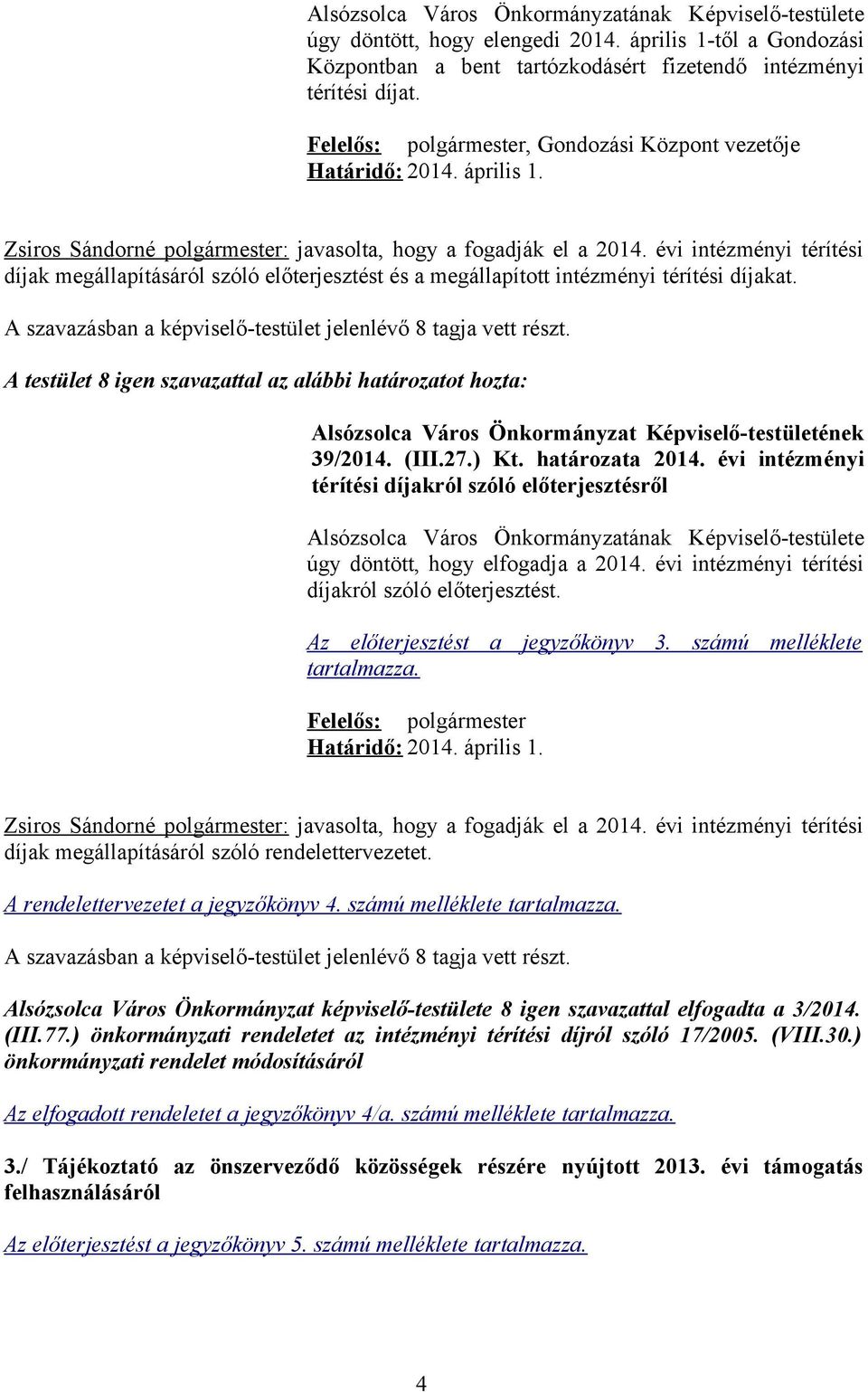 Alsózsolca Város Önkormányzatának Képviselő-testülete úgy döntött, hogy elengedi 2014. április 1-től a Gondozási Központban a bent tartózkodásért fizetendő intézményi térítési díjat.

Felelős: polgármester, Gondozási Központ vezetője
Határidő: 2014. április 1.

Zsiros Sándorné polgármester: javasolta, hogy a fogadják el a 2014. évi intézményi térítési díjak megállapításáról szóló előterjesztést és a megállapított intézményi térítési díjakat.

A szavazásban a képviselő-testület jelenlévő 8 tagja vett részt.

A testület 8 igen szavazattal az alábbi határozatot hozta:

Alsózsolca Város Önkormányzat Képviselő-testületének 39/2014. (III.27.) Kt. határozata 2014. évi intézményi térítési díjakról szóló előterjesztésről

Alsózsolca Város Önkormányzatának Képviselő-testülete úgy döntött, hogy elfogadja a 2014. évi intézményi térítési díjakról szóló előterjesztést.

Az előterjesztést a jegyzőkönyv 3. számú melléklete tartalmazza.

Felelős: polgármester
Határidő: 2014. április 1.

Zsiros Sándorné polgármester: javasolta, hogy a fogadják el a 2014. évi intézményi térítési díjak megállapításáról szóló rendelettervezetet.

A rendelettervezetet a jegyzőkönyv 4. számú melléklete tartalmazza.

A szavazásban a képviselő-testület jelenlévő 8 tagja vett részt.

Alsózsolca Város Önkormányzat képviselő-testülete 8 igen szavazattal elfogadta a 3/2014. (III.77.) önkormányzati rendeletet az intézményi térítési díjról szóló 17/2005. (VIII.30.) önkormányzati rendelet módosításáról

Az elfogadott rendeletet a jegyzőkönyv 4/a. számú melléklete tartalmazza.

3./ Tájékoztató az önszerveződő közösségek részére nyújtott 2013. évi támogatás felhasználásáról

Az előterjesztést a jegyzőkönyv 5. számú melléklete tartalmazza.

4